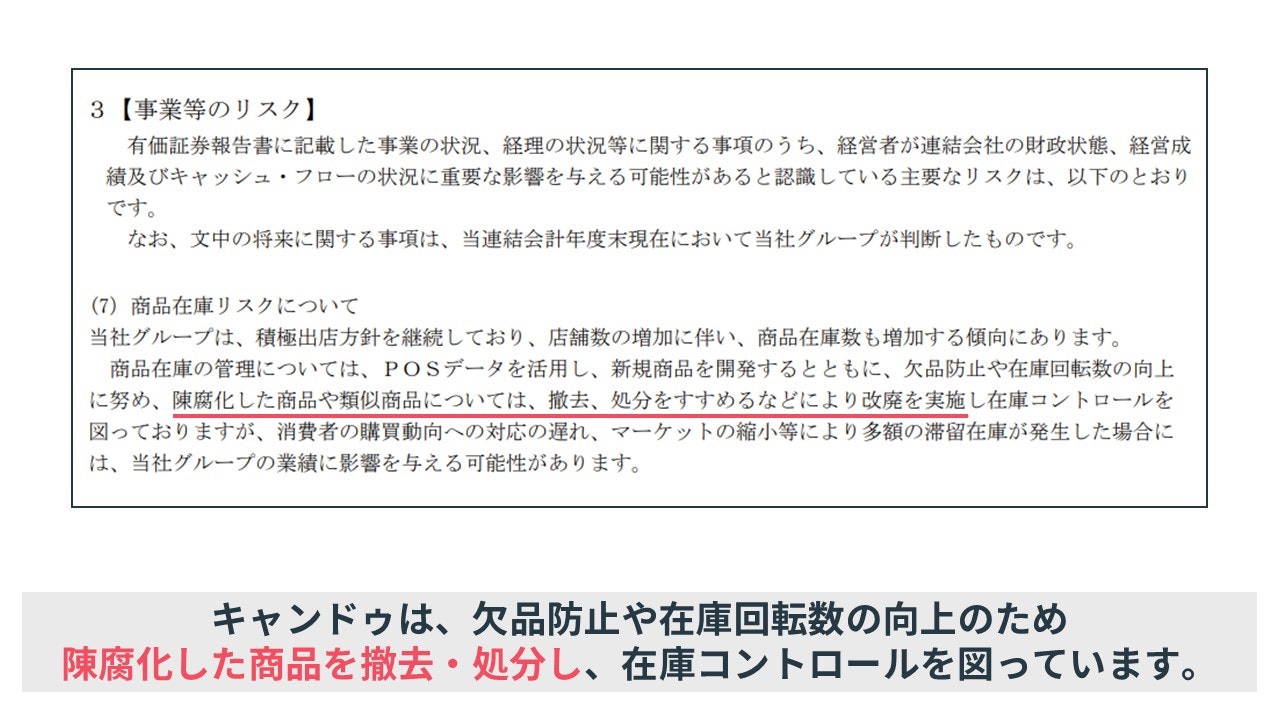 3【事業等のリスク】

有価証券報告書に記載した事業の状況、経理の状況等に関する事項のうち、経営者が連結会社の財政状態、経営成績及びキャッシュ・フローの状況に重要な影響を与える可能性があると認識している主要なリスクは、以下のとおりです。

なお、文中の将来に関する事項は、当連結会計年度末現在において当社グループが判断したものです。

(7) 商品在庫リスクについて

当社グループは、積極出店方針を継続しており、店舗数の増加に伴い、商品在庫数も増加する傾向にあります。

商品在庫の管理については、POSデータを活用し、新規商品を開発するとともに、欠品防止や在庫回転数の向上に努め、陳腐化した商品や類似商品については、撤去、処分をすすめるなどにより改廃を実施し在庫コントロールを図っておりますが、消費者の購買動向への対応の遅れ、マーケットの縮小等により多額の滞留在庫が発生した場合には、当社グループの業績に影響を与える可能性があります。

キャンドゥは、欠品防止や在庫回転数の向上のため
陳腐化した商品を撤去・処分し、在庫コントロールを図っています。